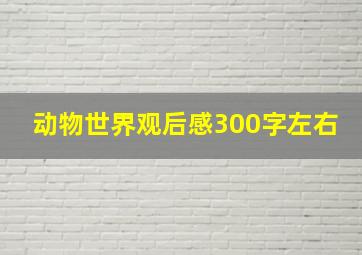 动物世界观后感300字左右